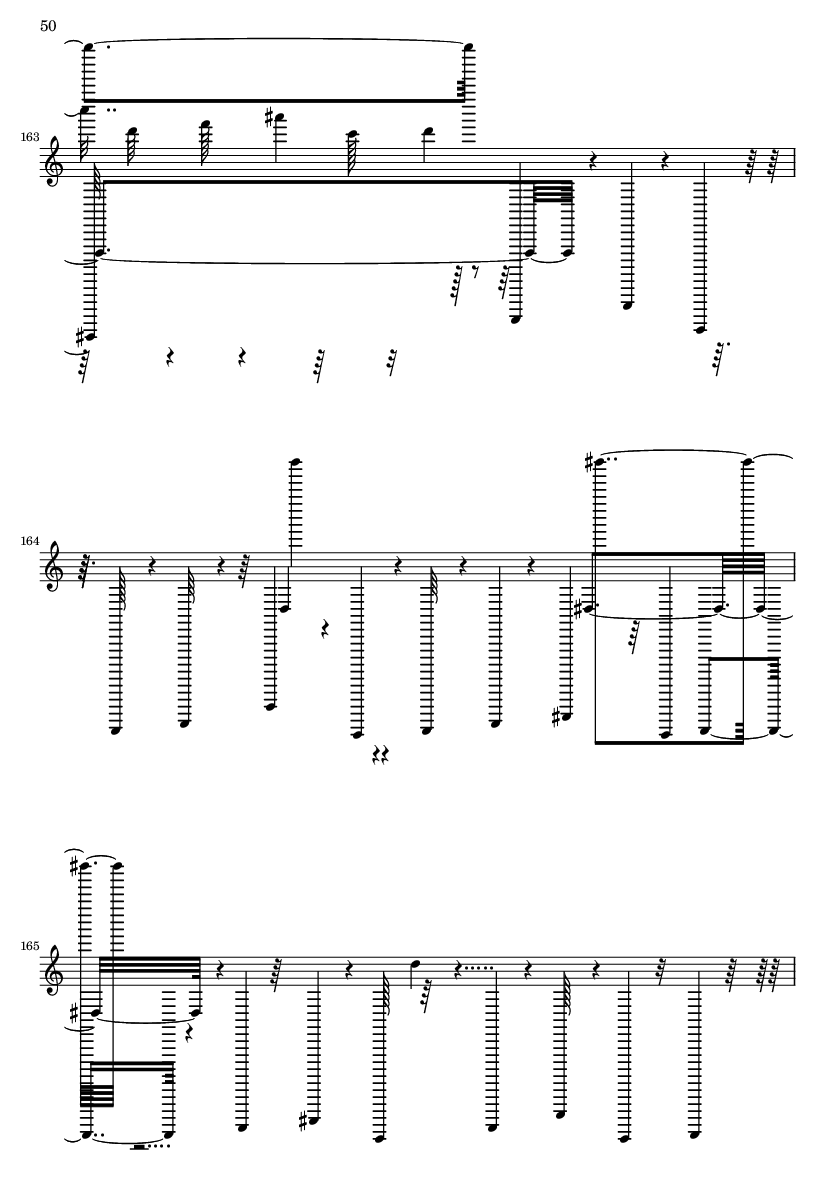 50

163

164

165